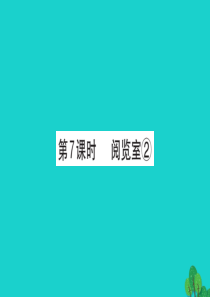 第7课时　阅览室②